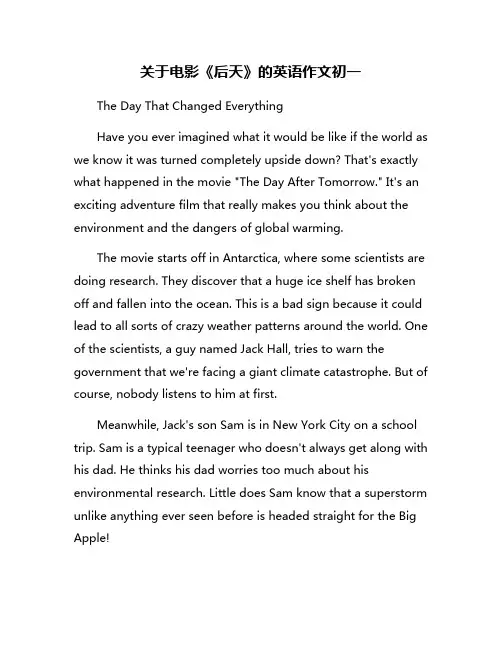 关于电影《后天》的英语作文初一

The Day That Changed Everything

Have you ever imagined what it would be like if the world as we know it was turned completely upside down? That's exactly what happened in the movie "The Day After Tomorrow." It's an exciting adventure film that really makes you think about the environment and the dangers of global warming.

The movie starts off in Antarctica, where some scientists are doing research. They discover that a huge ice shelf has broken off and fallen into the ocean. This is a bad sign because it could lead to all sorts of crazy weather patterns around the world. One of the scientists, a guy named Jack Hall, tries to warn the government that we're facing a giant climate catastrophe. But of course, nobody listens to him at first.

Meanwhile, Jack's son Sam is in New York City on a school trip. Sam is a typical teenager who doesn't always get along with his dad. He thinks his dad worries too much about his environmental research. Little does Sam know that a superstorm unlike anything ever seen before is headed straight for the Big Apple!